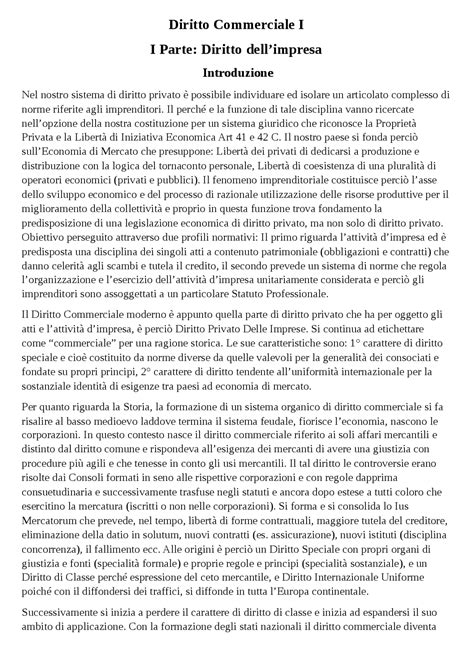 Diritto Commerciale I

I Parte: Diritto dell'impresa

Introduzione

Nel nostro sistema di diritto privato è possibile individuare ed isolare un articolato complesso di norme riferite agli imprenditori. Il perché e la funzione di tale disciplina vanno ricercate nell'opzione della nostra costituzione per un sistema giuridico che riconosce la Proprietà Privata e la Libertà di Iniziativa Economica Art 41 e 42 C. Il nostro paese si fonda perciò sull'Economia di Mercato che presuppone: Libertà dei privati di dedicarsi a produzione e distribuzione con la logica del tornaconto personale, Libertà di coesistenza di una pluralità di operatori economici (privati e pubblici). Il fenomeno imprenditoriale costituisce perciò l'asse dello sviluppo economico e del processo di razionale utilizzazione delle risorse produttive per il miglioramento della collettività e proprio in questa funzione trova fondamento la predisposizione di una legislazione economica di diritto privato, ma non solo di diritto privato. Obiettivo perseguito attraverso due profili normativi: Il primo riguarda l'attività d'impresa ed è predisposta una disciplina dei singoli atti a contenuto patrimoniale (obbligazioni e contratti) che danno celerità agli scambi e tutela il credito, il secondo prevede un sistema di norme che regola l'organizzazione e l'esercizio dell'attività d'impresa unitariamente considerata e perciò gli imprenditori sono assoggettati a un particolare Statuto Professionale.

Il Diritto Commerciale moderno è appunto quella parte di diritto privato che ha per oggetto gli atti e l'attività d'impresa, è perciò Diritto Privato Delle Imprese. Si continua ad etichettare come "commerciale" per una ragione storica. Le sue caratteristiche sono: 1° carattere di diritto speciale e cioè costituito da norme diverse da quelle valevoli per la generalità dei consociati e fondate su propri principi, 2° carattere di diritto tendente all'uniformità internazionale per la sostanziale identità di esigenze tra paesi ad economia di mercato.

Per quanto riguarda la Storia, la formazione di un sistema organico di diritto commerciale si fa risalire al basso medioevo laddove termina il sistema feudale, fiorisce l'economia, nascono le corporazioni. In questo contesto nasce il diritto commerciale riferito ai soli affari mercantili e distinto dal diritto comune e rispondeva all'esigenza dei mercanti di avere una giustizia con procedure più agili e che tenesse in conto gli usi mercantili. Il tal diritto le controversie erano risolte dai Consoli formati in seno alle rispettive corporazioni e con regole dapprima consuetudinaria e successivamente trasfuse negli statuti e ancora dopo estese a tutti coloro che esercitino la mercatura (iscritti o non nelle corporazioni). Si forma e si consolida lo Ius Mercatorum che prevede, nel tempo, libertà di forme contrattuali, maggiore tutela del creditore, eliminazione della datio in solutum, nuovi contratti (es. assicurazione), nuovi istituti (disciplina concorrenza), il fallimento ecc. Alle origini è perciò un Diritto Speciale con propri organi di giustizia e fonti (specialità formale) e proprie regole e principi (specialità sostanziale), e un Diritto di Classe perché espressione del ceto mercantile, e Diritto Internazionale Uniforme poiché con il diffondersi dei traffici, si diffonde in tutta l'Europa continentale.

Successivamente si inizia a perdere il carattere di diritto di classe e inizia ad espandersi il suo ambito di applicazione. Con la formazione degli stati nazionali il diritto commerciale diventa